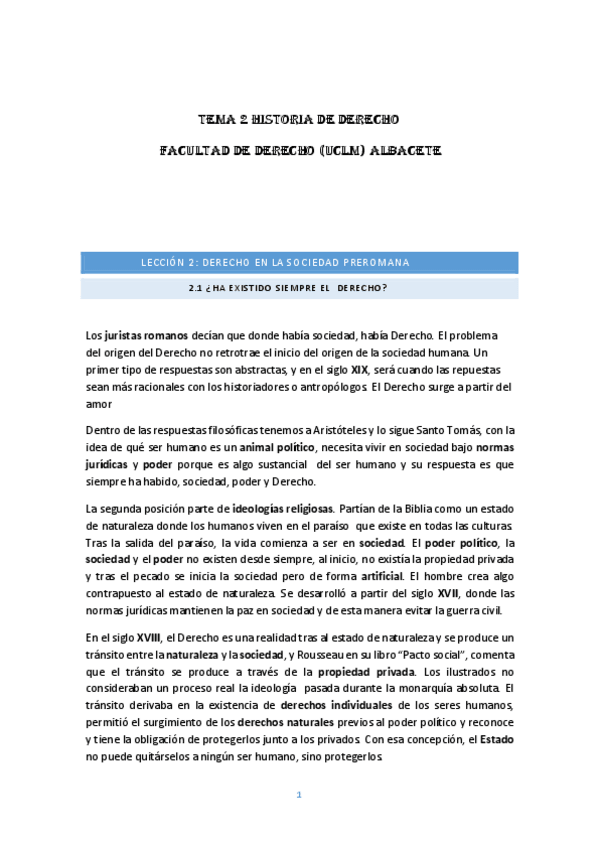 TEMA 2 HISTORIA DE DERECHO

FACULTAD DE DERECHO (UCLM) ALBACETE

LECCIÓN 2: DERECHO EN LA SOCIEDAD PREROMANA

2.1 ¿HA EXISTIDO SIEMPRE EL DERECHO?

Los juristas romanos decían que donde había sociedad, había Derecho. El problema del origen del Derecho no retrotrae el inicio del origen de la sociedad humana. Un primer tipo de respuestas son abstractas, y en el siglo XIX, será cuando las repuestas sean más racionales con los historiadores o antropólogos. El Derecho surge a partir del amor

Dentro de las respuestas filosóficas tenemos a Aristóteles y lo sigue Santo Tomás, con la idea de qué ser humano es un animal político, necesita vivir en sociedad bajo normas jurídicas y poder porque es algo sustancial del ser humano y su respuesta es que siempre ha habido, sociedad, poder y Derecho.

La segunda posición parte de ideologías religiosas. Partían de la Biblia como un estado de naturaleza donde los humanos viven en el paraíso que existe en todas las culturas. Tras la salida del paraíso, la vida comienza a ser en sociedad. El poder político, la sociedad y el poder no existen desde siempre, al inicio, no existía la propiedad privada y tras el pecado se inicia la sociedad pero de forma artificial. El hombre crea algo contrapuesto al estado de naturaleza. Se desarrolló a partir del siglo XVII, donde las normas jurídicas mantienen la paz en sociedad y de esta manera evitar la guerra civil.

En el siglo XVIII, el Derecho es una realidad tras al estado de naturaleza y se produce un tránsito entre la naturaleza y la sociedad, y Rousseau en su libro "Pacto social", comenta que el tránsito se produce a través de la propiedad privada. Los ilustrados no consideraban un proceso real la ideología pasada durante la monarquía absoluta. El tránsito derivaba en la existencia de derechos individuales de los seres humanos, permitió el surgimiento de los derechos naturales previos al poder político y reconoce y tiene la obligación de protegerlos junto a los privados. Con esa concepción, el Estado no puede quitárselos a ningún ser humano, sino protegerlos.

1